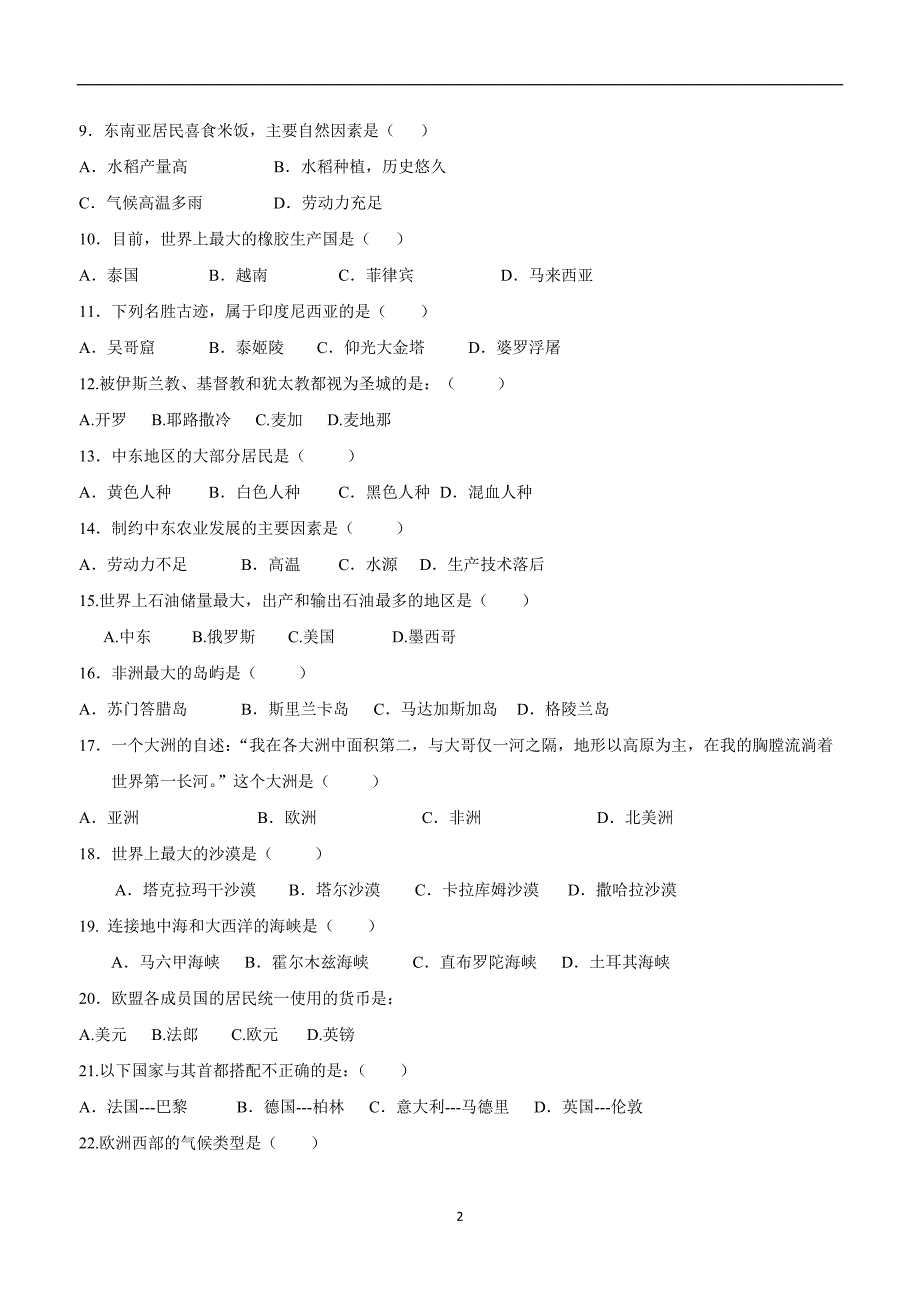 9．东南亚居民喜食米饭，主要自然因素是（　　）

A．水稻产量高　　　　B．水稻种植，历史悠久

C．气候高温多雨　　　D．劳动力充足

10．目前，世界上最大的橡胶生产国是（　　）

A．泰国　　B．越南　　　C．菲律宾　　　　D．马来西亚

11．下列名胜古迹，属于印度尼西亚的是（　　）

A．吴哥窟　　　B．泰姬陵　C．仰光大金塔　　D．婆罗浮屠

12.被伊斯兰教、基督教和犹太教都视为圣城的是：（　　）

A.开罗　B.耶路撒冷　C.麦加　D.麦地那

13．中东地区的大部分居民是（　　）

A．黄色人种　　B．白色人种　　C．黑色人种 D．混血人种

14．制约中东农业发展的主要因素是（　　）

A．劳动力不足　　　B．高温　　C．水源　D．生产技术落后

15.世界上石油储量最大，出产和输出石油最多的地区是（　　）

A.中东　　B.俄罗斯　C.美国　　D.墨西哥

16．非洲最大的岛屿是（　　）

A．苏门答腊岛　　　B．斯里兰卡岛　C．马达加斯加岛　D．格陵兰岛

17．一个大洲的自述：“我在各大洲中面积第二，与大哥仅一河之隔，地形以高原为主，在我的胸膛流淌着世界第一长河。”这个大洲是（　　）

A．亚洲　　　　　　B．欧洲　　　　　C．非洲　　　　　　D．北美洲

18．世界上最大的沙漠是（　　）

A．塔克拉玛干沙漠　　B．塔尔沙漠　　C．卡拉库姆沙漠　　D．撒哈拉沙漠

19. 连接地中海和大西洋的海峡是（　　）

A．马六甲海峡　　B．霍尔木兹海峡　　C．直布罗陀海峡　D．土耳其海峡

20．欧盟各成员国的居民统一使用的货币是：

A.美元　B.法郎　C.欧元　D.英镑

21.以下国家与其首都搭配不正确的是：(　　)

A．法国---巴黎　　　B．德国---柏林　C．意大利---马德里　D．英国---伦敦

22.欧洲西部的气候类型是（　　）

2